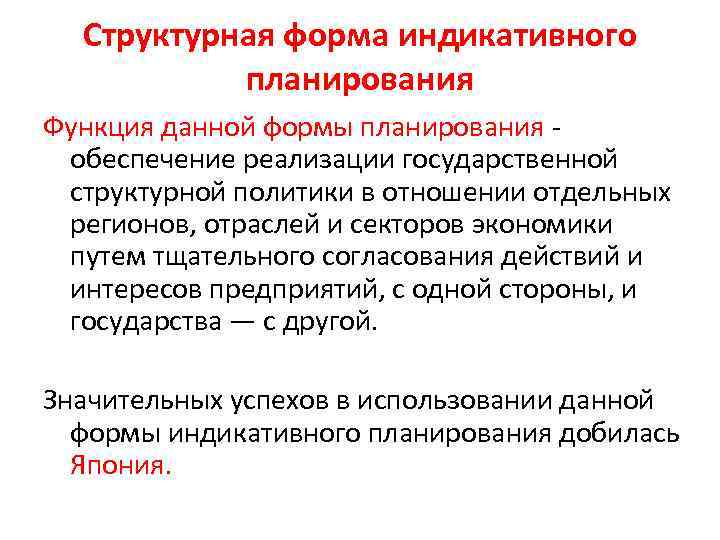 Структурная форма индикативного планирования

Функция данной формы планирования - обеспечение реализации государственной структурной политики в отношении отдельных регионов, отраслей и секторов экономики путем тщательного согласования действий и интересов предприятий, с одной стороны, и государства — с другой.

Значительных успехов в использовании данной формы индикативного планирования добилась Япония.